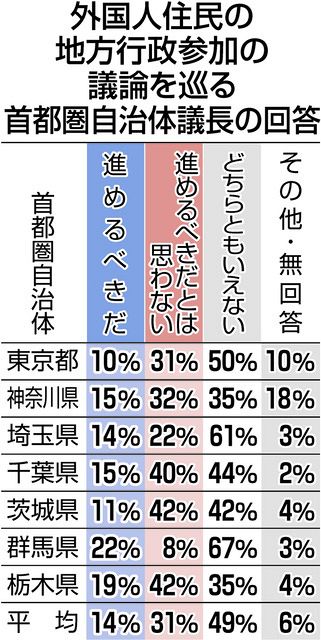 外国人住民の地方行政参加の議論を巡る首都圏自治体議長の回答

| 首都圏自治体 | 進めるべきだ | 進めるべきだとは思わない | どちらともいえない | その他・無回答 |
|---|---|---|---|---|
| 東京都 | 10% | 31% | 50% | 10% |
| 神奈川県 | 15% | 32% | 35% | 18% |
| 埼玉県 | 14% | 22% | 61% | 3% |
| 千葉県 | 15% | 40% | 44% | 2% |
| 茨城県 | 11% | 42% | 42% | 4% |
| 群馬県 | 22% | 8% | 67% | 3% |
| 栃木県 | 19% | 42% | 35% | 4% |
| 平　均 | 14% | 31% | 49% | 6% |